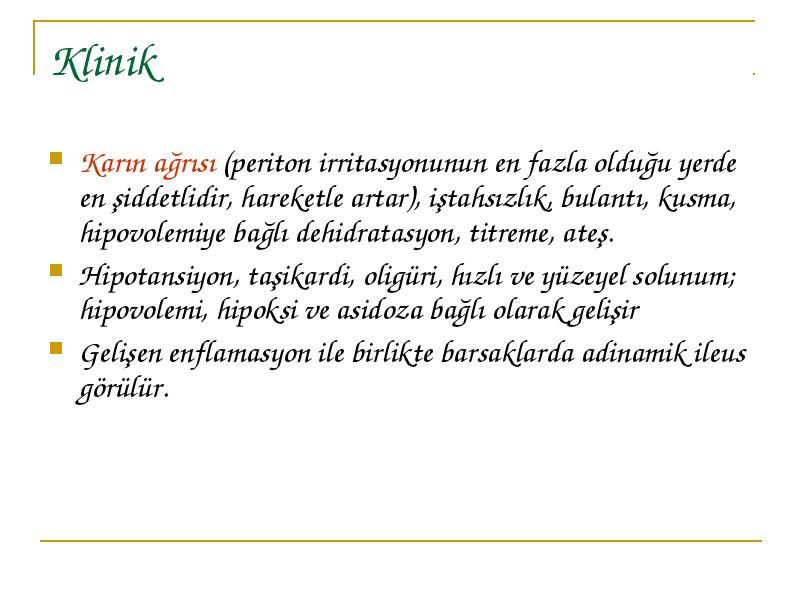 Klinik

Karın ağrısı (periton irritasyonunun en fazla olduğu yerde en şiddetlidir, hareketle artar), iştahsızlık, bulantı, kusma, hipovolemiye bağlı dehidratasyon, titreme, ateş.

Hipotansiyon, taşikardi, oligüri, hızlı ve yüzeyel solunum; hipovolemi, hipoksi ve asidoza bağlı olarak gelişir

Gelişen enflamasyon ile birlikte barsaklarda adinamik ileus görülür.